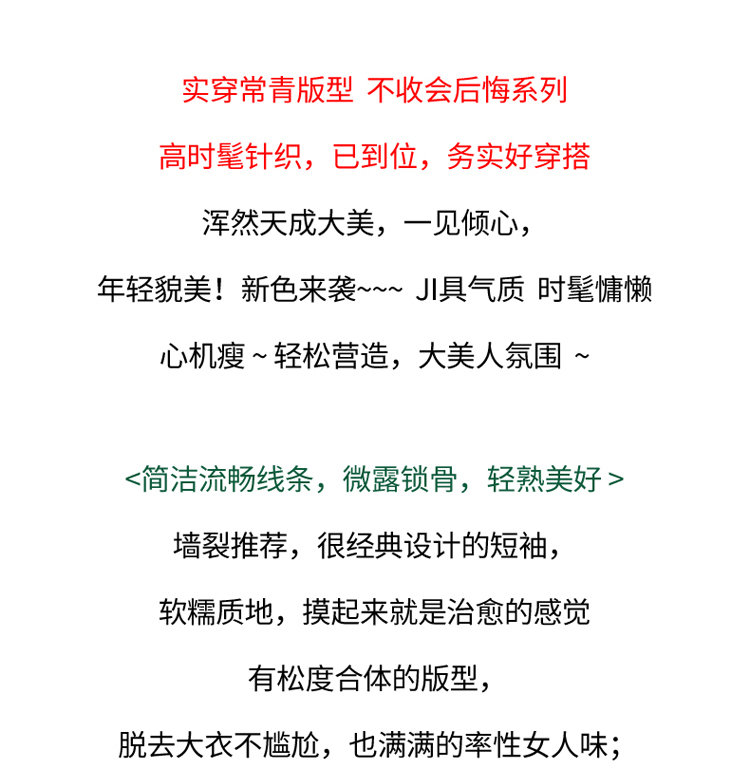 实穿常青版型 不收会后悔系列

高时髦针织，已到位，务实好穿搭

浑然天成大美，一见倾心，

年轻貌美！新色来袭~~~ JI具气质 时髦慵懒

心机瘦~轻松营造，大美人氛围 ~

<简洁流畅线条，微露锁骨，轻熟美好>

墙裂推荐，很经典设计的短袖，

软糯质地，摸起来就是治愈的感觉

有松度合体的版型，

脱去大衣不尴尬，也满满的率性女人味；